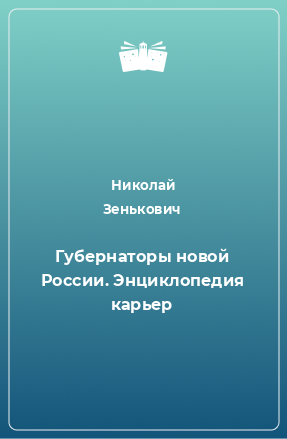 Николай Зенькович

Губернаторы новой России. Энциклопедия карьер